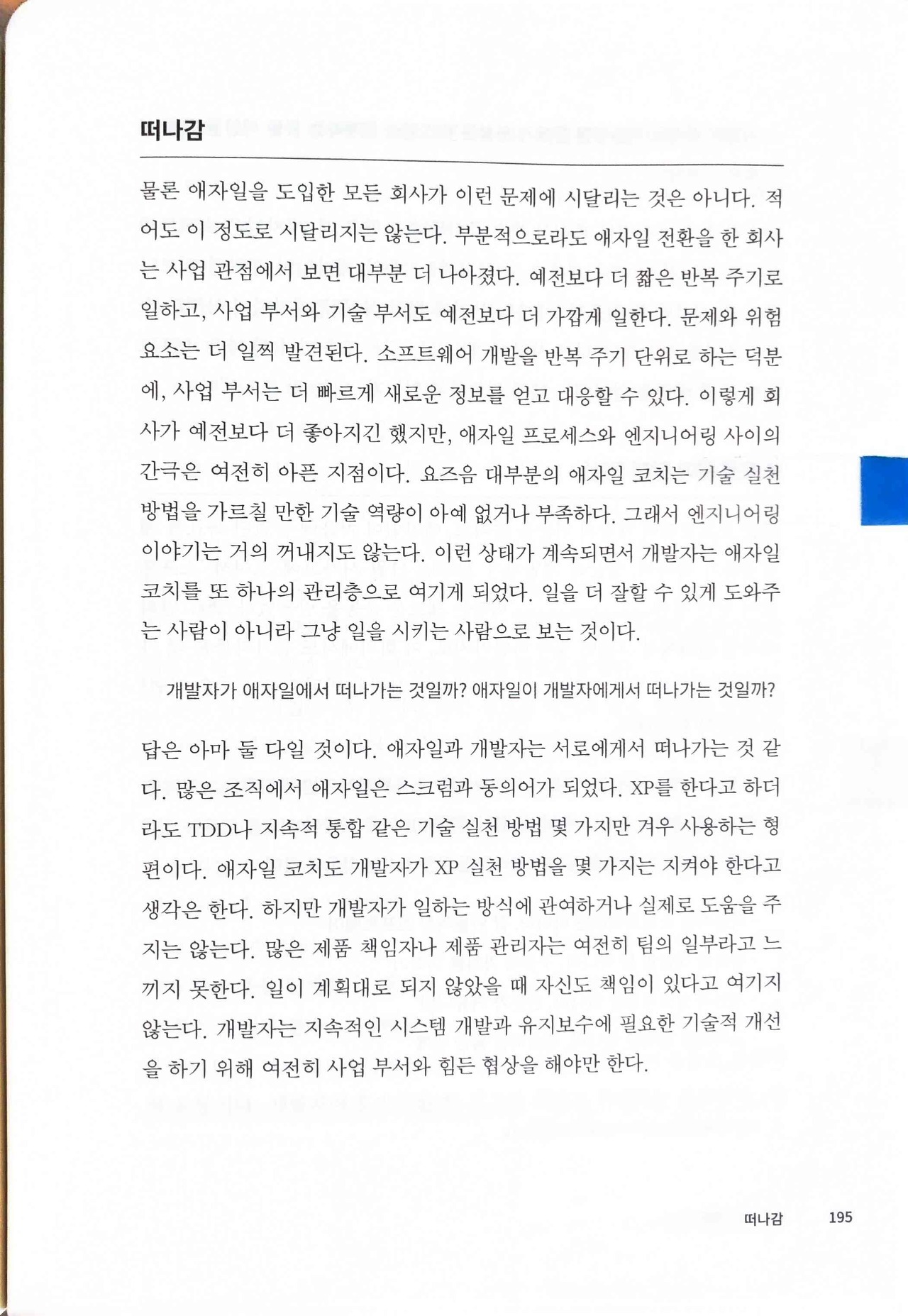 떠나감

물론 애자일을 도입한 모든 회사가 이런 문제에 시달리는 것은 아니다. 적어도 이 정도로 시달리지는 않는다. 부분적으로라도 애자일 전환을 한 회사는 사업 관점에서 보면 대부분 더 나아졌다. 예전보다 더 짧은 반복 주기로 일하고, 사업 부서와 기술 부서도 예전보다 더 가깝게 일한다. 문제와 위험 요소는 더 일찍 발견된다. 소프트웨어 개발을 반복 주기 단위로 하는 덕분에, 사업 부서는 더 빠르게 새로운 정보를 얻고 대응할 수 있다. 이렇게 회사가 예전보다 더 좋아지긴 했지만, 애자일 프로세스와 엔지니어링 사이의 간극은 여전히 아픈 지점이다. 요즈음 대부분의 애자일 코치는 기술 실천 방법을 가르칠 만한 기술 역량이 아예 없거나 부족하다. 그래서 엔지니어링 이야기는 거의 꺼내지도 않는다. 이런 상태가 계속되면서 개발자는 애자일 코치를 또 하나의 관리층으로 여기게 되었다. 일을 더 잘할 수 있게 도와주는 사람이 아니라 그냥 일을 시키는 사람으로 보는 것이다.

개발자가 애자일에서 떠나가는 것일까? 애자일이 개발자에게서 떠나가는 것일까?

답은 아마 둘 다일 것이다. 애자일과 개발자는 서로에게서 떠나가는 것 같다. 많은 조직에서 애자일은 스크럼과 동의어가 되었다. XP를 한다고 하더라도 TDD나 지속적 통합 같은 기술 실천 방법 몇 가지만 겨우 사용하는 형편이다. 애자일 코치도 개발자가 XP 실천 방법을 몇 가지는 지켜야 한다고 생각은 한다. 하지만 개발자가 일하는 방식에 관여하거나 실제로 도움을 주지는 않는다. 많은 제품 책임자나 제품 관리자는 여전히 팀의 일부라고 느끼지 못한다. 일이 계획대로 되지 않았을 때 자신도 책임이 있다고 여기지 않는다. 개발자는 지속적인 시스템 개발과 유지보수에 필요한 기술적 개선을 하기 위해 여전히 사업 부서와 힘든 협상을 해야만 한다.

떠나감 195